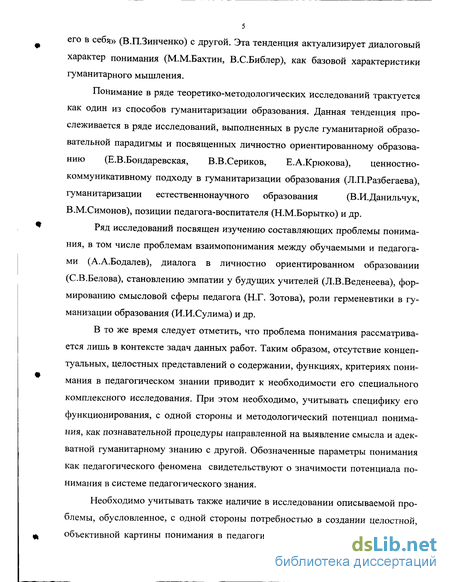 5

его в себя» (В.П.Зинченко) с другой. Эта тенденция актуализирует диалоговый характер понимания (М.М.Бахтин, В.С.Библер), как базовой характеристики гуманитарного мышления.

Понимание в ряде теоретико-методологических исследований трактуется как один из способов гуманитаризации образования. Данная тенденция прослеживается в ряде исследований, выполненных в русле гуманитарной образовательной парадигмы и посвященных личностно ориентированному образованию (Е.В.Бондаревская, В.В.Сериков, Е.А.Крюкова), ценностно-коммуникативному подходу в гуманитаризации образования (Л.П.Разбегаева), гуманитаризации естественнонаучного образования (В.И.Данильчук, В.М.Симонов), позиции педагога-воспитателя (Н.М.Борытко) и др.

Ряд исследований посвящен изучению составляющих проблемы понимания, в том числе проблемам взаимопонимания между обучаемыми и педагогами (А.А.Бодалев), диалога в личностно ориентированном образовании (С.В.Белова), становлению эмпатии у будущих учителей (Л.В.Веденеева), формированию смысловой сферы педагога (Н.Г. Зотова), роли герменевтики в гуманизации образования (И.И.Сулима) и др.

В то же время следует отметить, что проблема понимания рассматривается лишь в контексте задач данных работ. Таким образом, отсутствие концептуальных, целостных представлений о содержании, функциях, критериях понимания в педагогическом знании приводит к необходимости его специального комплексного исследования. При этом необходимо, учитывать специфику его функционирования, с одной стороны и методологический потенциал понимания, как познавательной процедуры направленной на выявление смысла и адекватной гуманитарному знанию с другой. Обозначенные параметры понимания как педагогического феномена свидетельствуют о значимости потенциала понимания в системе педагогического знания.

Необходимо учитывать также наличие в исследовании описываемой проблемы, обусловленное, с одной стороны потребностью в создании целостной, объективной картины понимания в педагоги

dsLib.net
библиотека диссертаций